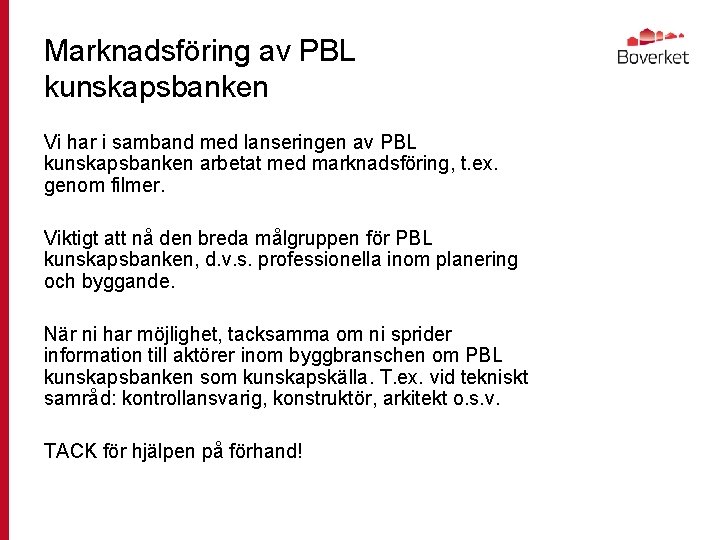 Marknadsföring av PBL kunskapsbanken

Boverket

Vi har i samband med lanseringen av PBL kunskapsbanken arbetat med marknadsföring, t.ex. genom filmer.

Viktigt att nå den breda målgruppen för PBL kunskapsbanken, d.v.s. professionella inom planering och byggande.

När ni har möjlighet, tacksamma om ni sprider information till aktörer inom byggbranschen om PBL kunskapsbanken som kunskapskälla. T.ex. vid tekniskt samråd: kontrollansvarig, konstruktör, arkitekt o.s.v.

TACK för hjälpen på förhand!